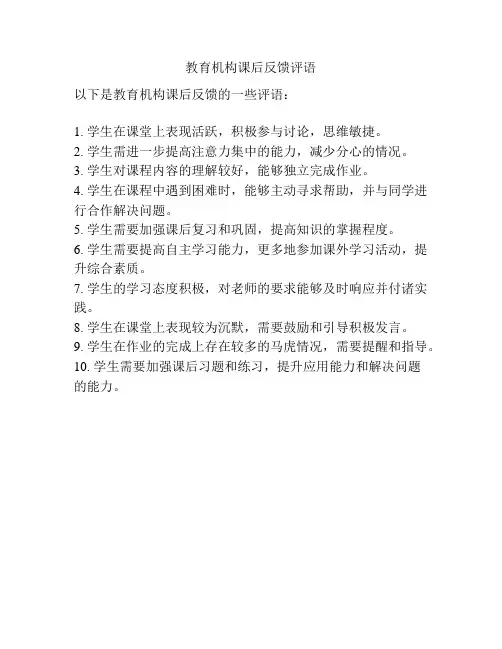 教育机构课后反馈评语

以下是教育机构课后反馈的一些评语：

1. 学生在课堂上表现活跃，积极参与讨论，思维敏捷。
2. 学生需进一步提高注意力集中的能力，减少分心的情况。
3. 学生对课程内容的理解较好，能够独立完成作业。
4. 学生在课程中遇到困难时，能够主动寻求帮助，并与同学进行合作解决问题。
5. 学生需要加强课后复习和巩固，提高知识的掌握程度。
6. 学生需要提高自主学习能力，更多地参加课外学习活动，提升综合素质。
7. 学生的学习态度积极，对老师的要求能够及时响应并付诸实践。
8. 学生在课堂上表现较为沉默，需要鼓励和引导积极发言。
9. 学生在作业的完成上存在较多的马虎情况，需要提醒和指导。
10. 学生需要加强课后习题和练习，提升应用能力和解决问题的能力。